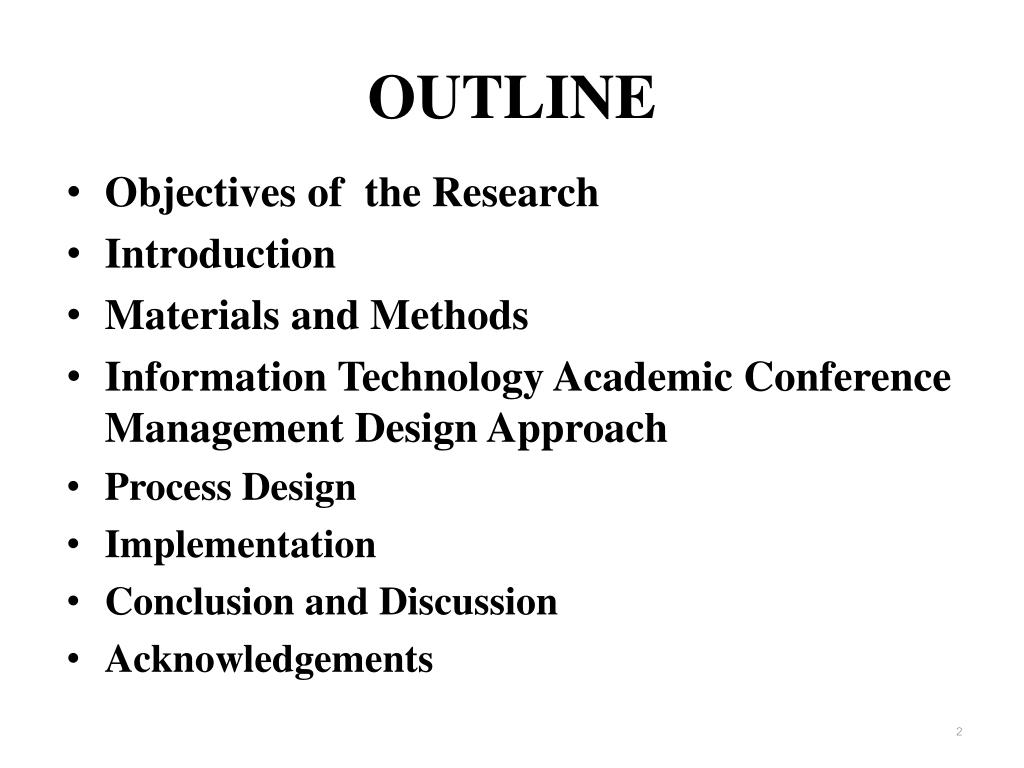 OUTLINE

• Objectives of the Research
• Introduction
• Materials and Methods
• Information Technology Academic Conference Management Design Approach
• Process Design
• Implementation
• Conclusion and Discussion
• Acknowledgements

2